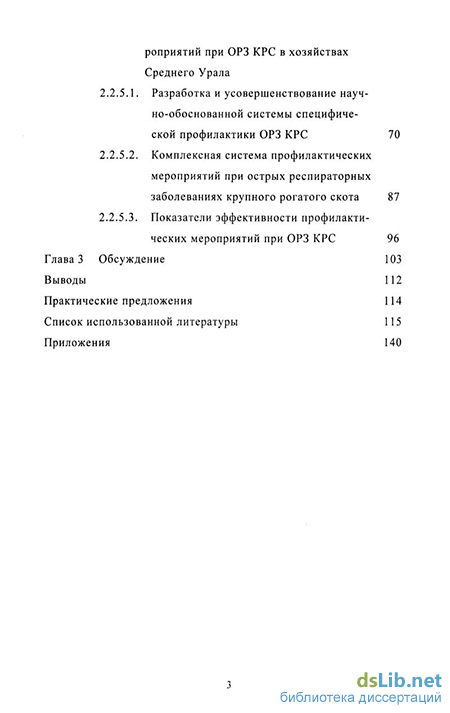 роприятий при ОРЗ КРС в хозяйствах Среднего Урала

2.2.5.1. Разработка и усовершенствование научно-обоснованной системы специфической профилактики ОРЗ КРС 70

2.2.5.2. Комплексная система профилактических мероприятий при острых респираторных заболеваниях крупного рогатого скота 87

2.2.5.3. Показатели эффективности профилактических мероприятий при ОРЗ КРС 96

Глава 3 Обсуждение 103

Выводы 112

Практические предложения 114

Список использованной литературы 115

Приложения 140

3

dsLib.net
библиотека диссертаций